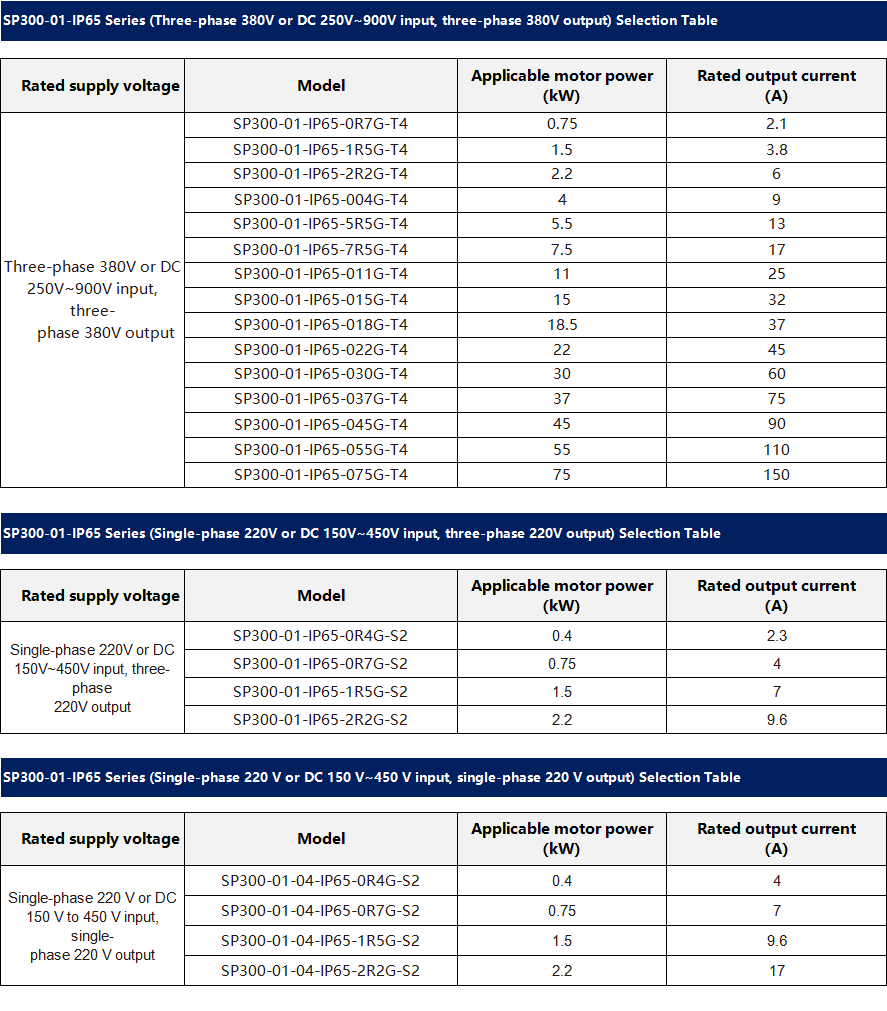 SP300-01-IP65 Series (Three-phase 380V or DC 250V~900V input, three-phase 380V output) Selection Table

| Rated supply voltage | Model | Applicable motor power (kW) | Rated output current (A) |
|---|---|---|---|
| Three-phase 380V or DC 250V~900V input, three-phase 380V output | SP300-01-IP65-0R7G-T4 | 0.75 | 2.1 |
| | SP300-01-IP65-1R5G-T4 | 1.5 | 3.8 |
| | SP300-01-IP65-2R2G-T4 | 2.2 | 6 |
| | SP300-01-IP65-004G-T4 | 4 | 9 |
| | SP300-01-IP65-5R5G-T4 | 5.5 | 13 |
| | SP300-01-IP65-7R5G-T4 | 7.5 | 17 |
| | SP300-01-IP65-011G-T4 | 11 | 25 |
| | SP300-01-IP65-015G-T4 | 15 | 32 |
| | SP300-01-IP65-018G-T4 | 18.5 | 37 |
| | SP300-01-IP65-022G-T4 | 22 | 45 |
| | SP300-01-IP65-030G-T4 | 30 | 60 |
| | SP300-01-IP65-037G-T4 | 37 | 75 |
| | SP300-01-IP65-045G-T4 | 45 | 90 |
| | SP300-01-IP65-055G-T4 | 55 | 110 |
| | SP300-01-IP65-075G-T4 | 75 | 150 |

SP300-01-IP65 Series (Single-phase 220V or DC 150V~450V input, three-phase 220V output) Selection Table

| Rated supply voltage | Model | Applicable motor power (kW) | Rated output current (A) |
|---|---|---|---|
| Single-phase 220V or DC 150V~450V input, three-phase 220V output | SP300-01-IP65-0R4G-S2 | 0.4 | 2.3 |
| | SP300-01-IP65-0R7G-S2 | 0.75 | 4 |
| | SP300-01-IP65-1R5G-S2 | 1.5 | 7 |
| | SP300-01-IP65-2R2G-S2 | 2.2 | 9.6 |

SP300-01-IP65 Series (Single-phase 220 V or DC 150 V~450 V input, single-phase 220 V output) Selection Table

| Rated supply voltage | Model | Applicable motor power (kW) | Rated output current (A) |
|---|---|---|---|
| Single-phase 220 V or DC 150 V to 450 V input, single-phase 220 V output | SP300-01-04-IP65-0R4G-S2 | 0.4 | 4 |
| | SP300-01-04-IP65-0R7G-S2 | 0.75 | 7 |
| | SP300-01-04-IP65-1R5G-S2 | 1.5 | 9.6 |
| | SP300-01-04-IP65-2R2G-S2 | 2.2 | 17 |